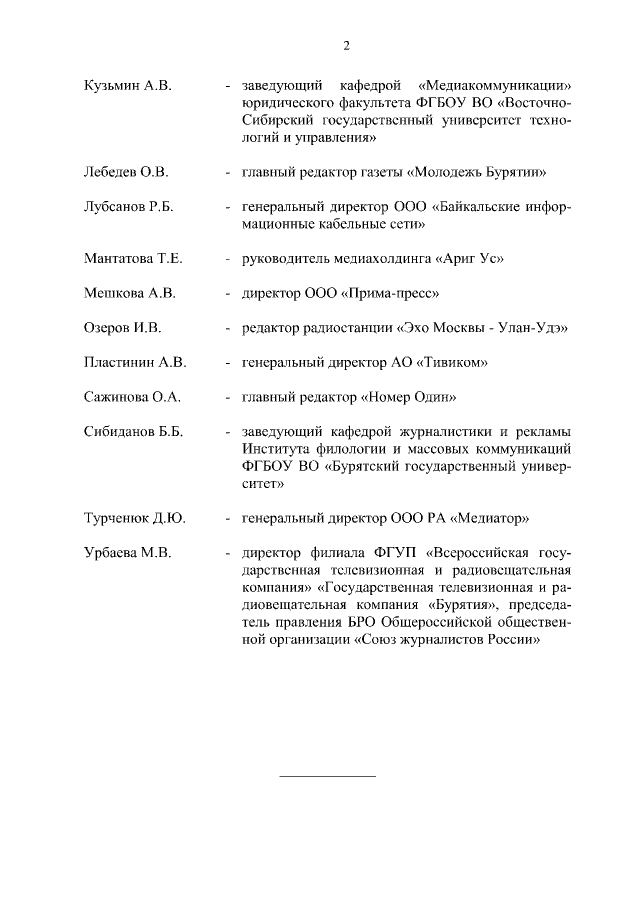 2

Кузьмин А.В. - заведующий кафедрой «Медиакоммуникации» юридического факультета ФГБОУ ВО «Восточно-Сибирский государственный университет технологий и управления»

Лебедев О.В. - главный редактор газеты «Молодежь Бурятии»

Лубсанов Р.Б. - генеральный директор ООО «Байкальские информационные кабельные сети»

Мантатова Т.Е. - руководитель медиахолдинга «Ариг Ус»

Мешкова А.В. - директор ООО «Прима-пресс»

Озеров И.В. - редактор радиостанции «Эхо Москвы - Улан-Удэ»

Пластинин А.В. - генеральный директор АО «Тивиком»

Сажинова О.А. - главный редактор «Номер Один»

Сибиданов Б.Б. - заведующий кафедрой журналистики и рекламы Института филологии и массовых коммуникаций ФГБОУ ВО «Бурятский государственный университет»

Турченюк Д.Ю. - генеральный директор ООО РА «Медиатор»

Урбаева М.В. - директор филиала ФГУП «Всероссийская государственная телевизионная и радиовещательная компания» «Государственная телевизионная и радиовещательная компания «Бурятия», председатель правления БРО Общероссийской общественной организации «Союз журналистов России»